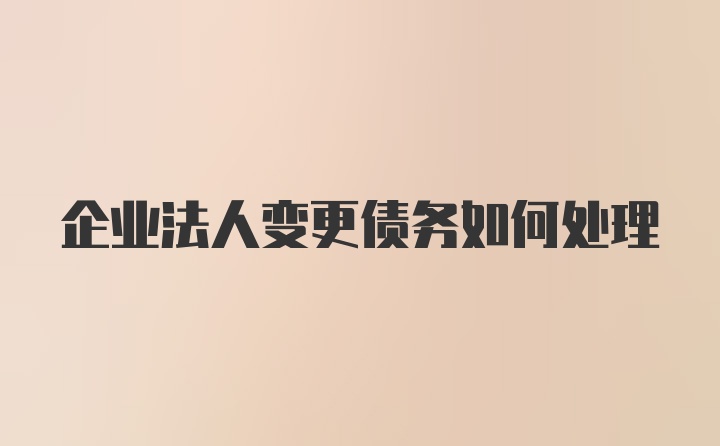 企业法人变更债务如何处理